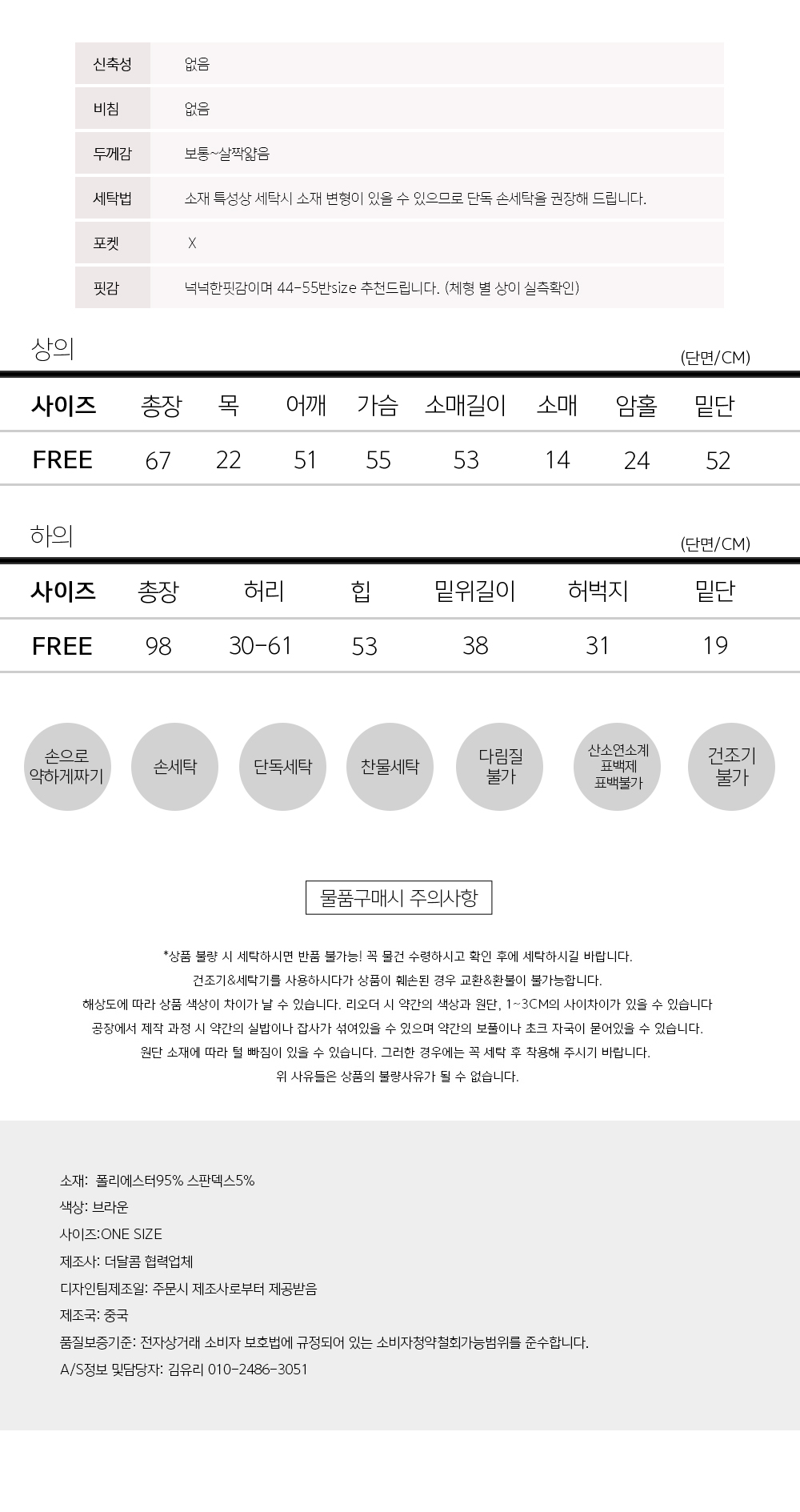 신축성 없음
비침 없음
두께감 보통~살짝얇음
세탁법 소재 특성상 세탁시 소재 변형이 있을 수 있으므로 단독 손세탁을 권장해 드립니다.
포켓 X
핏감 넉넉한핏감이며 44-55반size 추천드립니다. (체형 별 상이 실측확인)

상의

(단면/CM)

| 사이즈 | 총장 | 목 | 어깨 | 가슴 | 소매길이 | 소매 | 암홀 | 밑단 |
|---|---|---|---|---|---|---|---|---|
| FREE | 67 | 22 | 51 | 55 | 53 | 14 | 24 | 52 |

하의

(단면/CM)

| 사이즈 | 총장 | 허리 | 힙 | 밑위길이 | 허벅지 | 밑단 |
|---|---|---|---|---|---|---|
| FREE | 98 | 30-61 | 53 | 38 | 31 | 19 |

손으로 약하게짜기

손세탁

단독세탁

찬물세탁

다림질 불가

산소연소계 표백제 표백불가

건조기 불가

물품구매시 주의사항

*상품 불량 시 세탁하시면 반품 불가능! 꼭 물건 수령하시고 확인 후에 세탁하시길 바랍니다.
건조기&세탁기를 사용하시다가 상품이 훼손된 경우 교환&환불이 불가능합니다.
해상도에 따라 상품 색상이 차이가 날 수 있습니다. 리오더 시 약간의 색상과 원단, 1~3CM의 사이차이가 있을 수 있습니다
공장에서 제작 과정 시 약간의 실밥이나 잡사가 섞여있을 수 있으며 약간의 보풀이나 초크 자국이 묻어있을 수 있습니다.
원단 소재에 따라 털 빠짐이 있을 수 있습니다. 그러한 경우에는 꼭 세탁 후 착용해 주시기 바랍니다.
위 사유들은 상품의 불량사유가 될 수 없습니다.

소재: 폴리에스터95% 스판덱스5%
색상: 브라운
사이즈:ONE SIZE
제조사: 더달콤 협력업체
디자인팀제조일: 주문시 제조사로부터 제공받음
제조국: 중국
품질보증기준: 전자상거래 소비자 보호법에 규정되어 있는 소비자청약철회가능범위를 준수합니다.
A/S정보 및담당자: 김유리 010-2486-3051